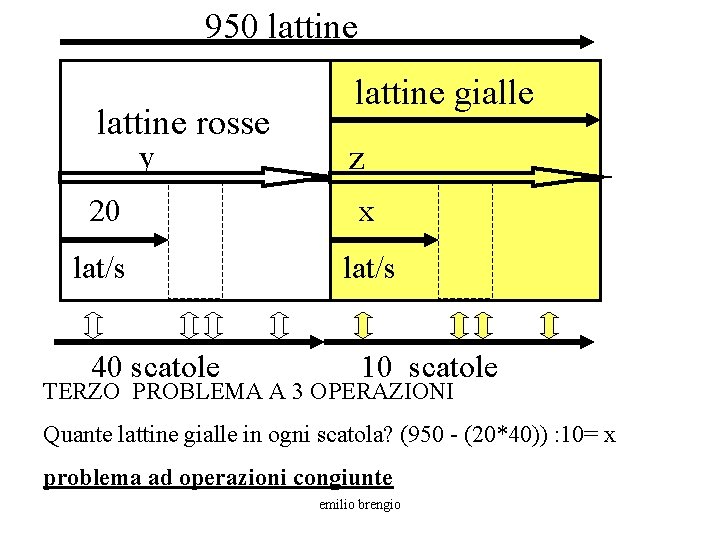 950 lattine

lattine rosse

y

20

lat/s

lattine gialle

z

x

lat/s

40 scatole

10 scatole

TERZO PROBLEMA A 3 OPERAZIONI

Quante lattine gialle in ogni scatola? (950 - (20*40)) :10= x

problema ad operazioni congiunte

emilio brengio